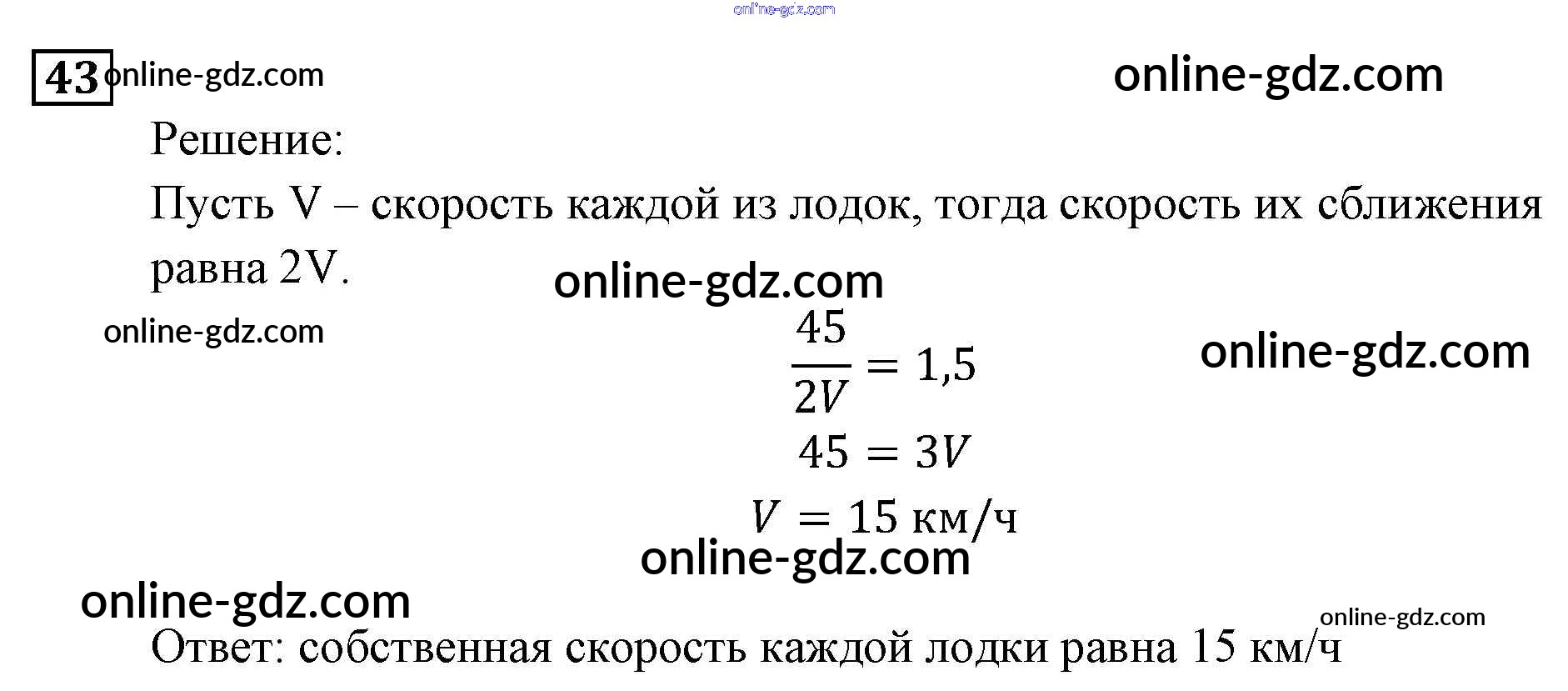 43

Решение:

Пусть V – скорость каждой из лодок, тогда скорость их сближения равна 2V.

$\frac{45}{2V} = 1,5$

$45 = 3V$

$V = 15$ км/ч

Ответ: собственная скорость каждой лодки равна 15 км/ч

online-gdz.com